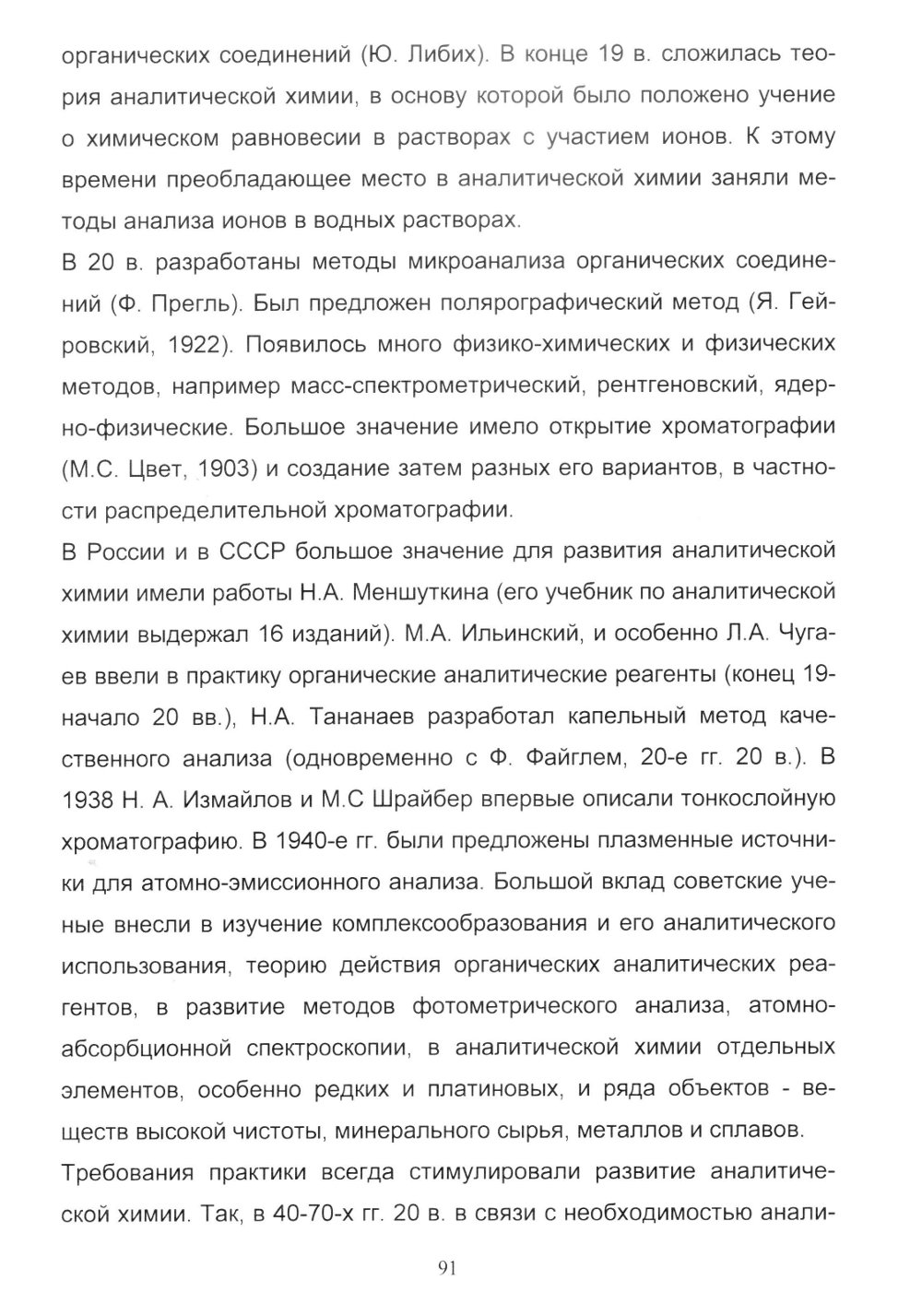 органических соединений (Ю. Либих). В конце 19 в. сложилась теория аналитической химии, в основу которой было положено учение о химическом равновесии в растворах с участием ионов. К этому времени преобладающее место в аналитической химии заняли методы анализа ионов в водных растворах.

В 20 в. разработаны методы микроанализа органических соединений (Ф. Прегль). Был предложен полярографический метод (Я. Гейровский, 1922). Появилось много физико-химических и физических методов, например масс-спектрометрический, рентгеновский, ядерно-физические. Большое значение имело открытие хроматографии (М.С. Цвет, 1903) и создание затем разных его вариантов, в частности распределительной хроматографии.

В России и в СССР большое значение для развития аналитической химии имели работы Н.А. Меншуткина (его учебник по аналитической химии выдержал 16 изданий). М.А. Ильинский, и особенно Л.А. Чугаев ввели в практику органические аналитические реагенты (конец 19-начало 20 вв.), Н.А. Тананаев разработал капельный метод качественного анализа (одновременно с Ф. Файглем, 20-е гг. 20 в.). В 1938 Н. А. Измайлов и М.С Шрайбер впервые описали тонкослойную хроматографию. В 1940-е гг. были предложены плазменные источники для атомно-эмиссионного анализа. Большой вклад советские ученые внесли в изучение комплексообразования и его аналитического использования, теорию действия органических аналитических реагентов, в развитие методов фотометрического анализа, атомно-абсорбционной спектроскопии, в аналитической химии отдельных элементов, особенно редких и платиновых, и ряда объектов - веществ высокой чистоты, минерального сырья, металлов и сплавов.

Требования практики всегда стимулировали развитие аналитической химии. Так, в 40-70-х гг. 20 в. в связи с необходимостью анали-

91